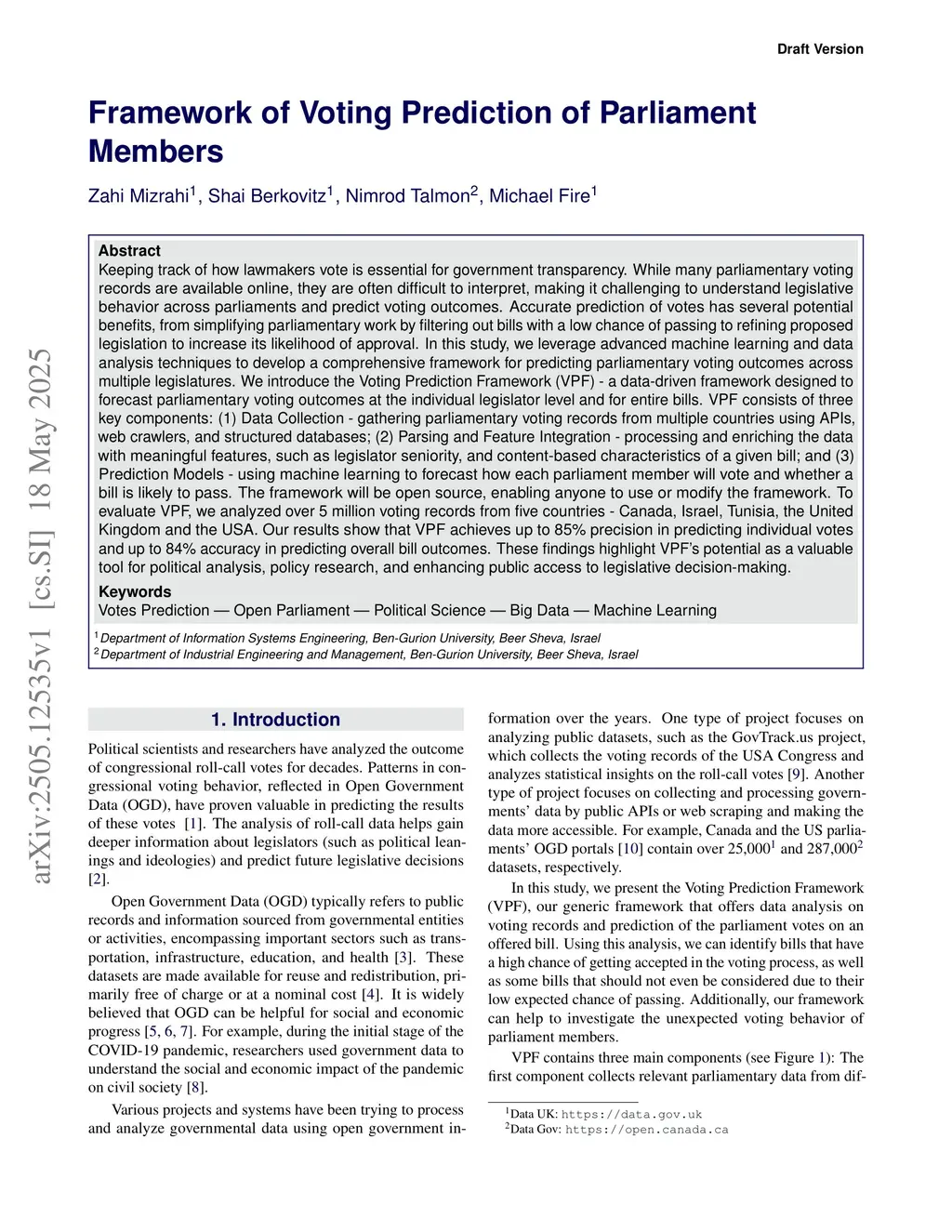 Draft Version

Framework of Voting Prediction of Parliament Members

Zahi Mizrahi$^1$, Shai Berkovitz$^1$, Nimrod Talmon$^2$, Michael Fire$^1$

Abstract
Keeping track of how lawmakers vote is essential for government transparency. While many parliamentary voting records are available online, they are often difficult to interpret, making it challenging to understand legislative behavior across parliaments and predict voting outcomes. Accurate prediction of votes has several potential benefits, from simplifying parliamentary work by filtering out bills with a low chance of passing to refining proposed legislation to increase its likelihood of approval. In this study, we leverage advanced machine learning and data analysis techniques to develop a comprehensive framework for predicting parliamentary voting outcomes across multiple legislatures. We introduce the Voting Prediction Framework (VPF) - a data-driven framework designed to forecast parliamentary voting outcomes at the individual legislator level and for entire bills. VPF consists of three key components: (1) Data Collection - gathering parliamentary voting records from multiple countries using APIs, web crawlers, and structured databases; (2) Parsing and Feature Integration - processing and enriching the data with meaningful features, such as legislator seniority, and content-based characteristics of a given bill; and (3) Prediction Models - using machine learning to forecast how each parliament member will vote and whether a bill is likely to pass. The framework will be open source, enabling anyone to use or modify the framework. To evaluate VPF, we analyzed over 5 million voting records from five countries - Canada, Israel, Tunisia, the United Kingdom and the USA. Our results show that VPF achieves up to 85% precision in predicting individual votes and up to 84% accuracy in predicting overall bill outcomes. These findings highlight VPF's potential as a valuable tool for political analysis, policy research, and enhancing public access to legislative decision-making.

Keywords
Votes Prediction — Open Parliament — Political Science — Big Data — Machine Learning

$^1$Department of Information Systems Engineering, Ben-Gurion University, Beer Sheva, Israel
$^2$Department of Industrial Engineering and Management, Ben-Gurion University, Beer Sheva, Israel

arXiv:2505.12535v1 [cs.SI] 18 May 2025

1. Introduction

Political scientists and researchers have analyzed the outcome of congressional roll-call votes for decades. Patterns in congressional voting behavior, reflected in Open Government Data (OGD), have proven valuable in predicting the results of these votes [1]. The analysis of roll-call data helps gain deeper information about legislators (such as political leanings and ideologies) and predict future legislative decisions [2].

Open Government Data (OGD) typically refers to public records and information sourced from governmental entities or activities, encompassing important sectors such as transportation, infrastructure, education, and health [3]. These datasets are made available for reuse and redistribution, primarily free of charge or at a nominal cost [4]. It is widely believed that OGD can be helpful for social and economic progress [5, 6, 7]. For example, during the initial stage of the COVID-19 pandemic, researchers used government data to understand the social and economic impact of the pandemic on civil society [8].

Various projects and systems have been trying to process and analyze governmental data using open government information over the years. One type of project focuses on analyzing public datasets, such as the GovTrack.us project, which collects the voting records of the USA Congress and analyzes statistical insights on the roll-call votes [9]. Another type of project focuses on collecting and processing governments' data by public APIs or web scraping and making the data more accessible. For example, Canada and the US parliaments' OGD portals [10] contain over 25,000$^1$ and 287,000$^2$ datasets, respectively.

In this study, we present the Voting Prediction Framework (VPF), our generic framework that offers data analysis on voting records and prediction of the parliament votes on an offered bill. Using this analysis, we can identify bills that have a high chance of getting accepted in the voting process, as well as some bills that should not even be considered due to their low expected chance of passing. Additionally, our framework can help to investigate the unexpected voting behavior of parliament members.

VPF contains three main components (see Figure 1): The first component collects relevant parliamentary data from dif-

$^1$Data UK: https://data.gov.uk
$^2$Data Gov: https://open.canada.ca